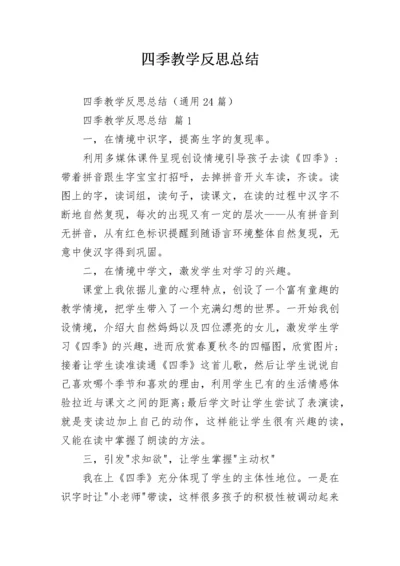 四季教学反思总结

四季教学反思总结（通用24篇）

四季教学反思总结 篇1

一，在情境中识字，提高生字的复现率。

利用多媒体课件呈现创设情境引导孩子去读《四季》：带着拼音跟生字宝宝打招呼，去掉拼音开火车读，齐读。读图上的字，读词组，读句子，读课文，在读的过程中汉字不断地自然复现，每次的出现又有一定的层次——从有拼音到无拼音，从有红色标识提醒到随语言环境整体自然复现，无意中使汉字得到巩固。

二，在情境中学文，激发学生对学习的兴趣。

课堂上我依据儿童的心理特点，创设了一个富有童趣的教学情境，把学生带入了一个充满幻想的世界。一开始我创设情境，介绍大自然妈妈以及四位漂亮的女儿，激发学生学习《四季》的兴趣，进而欣赏春夏秋冬的四幅图，欣赏图片；接着让学生读准读通《四季》这首儿歌，然后让学生说说自己喜欢哪个季节和喜欢的理由，利用学生已有的生活情感体验拉近与课文之间的距离；最后学文时让学生尝试了表演读，就是变读边加上自己的动作，这样能让学生很有兴趣的读，又能在读中掌握了朗读的方法。

三，引发"求知欲"，让学生掌握"主动权"

我在上《四季》充分体现了学生的主体性地位。一是在识字时让"小老师"带读，这样很多孩子的积极性被调动起来